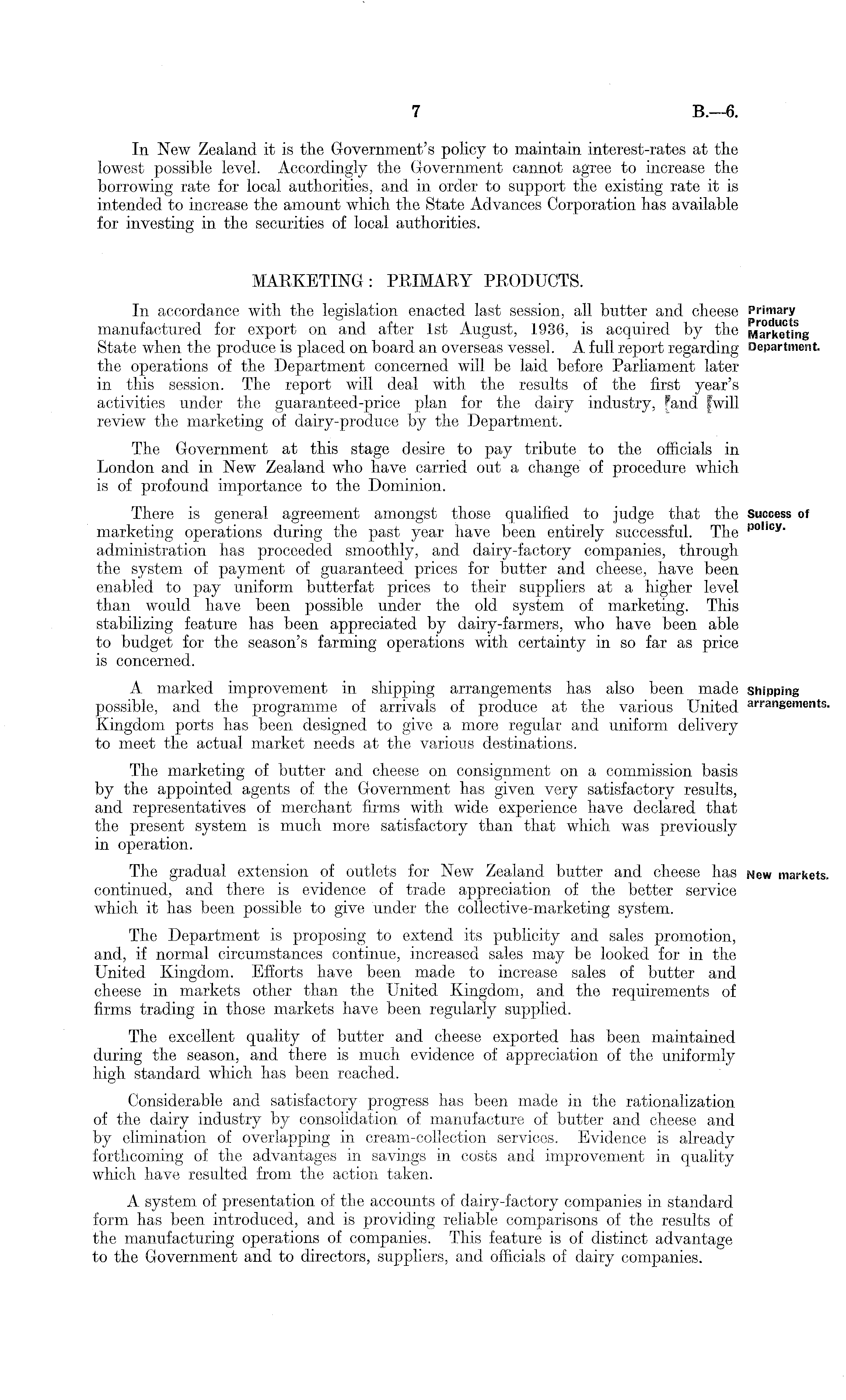 7 B.—6.

In New Zealand it is the Government's policy to maintain interest-rates at the lowest possible level. Accordingly the Government cannot agree to increase the borrowing rate for local authorities, and in order to support the existing rate it is intended to increase the amount which the State Advances Corporation has available for investing in the securities of local authorities.

MARKETING: PRIMARY PRODUCTS.

Primary Products Marketing Department.

In accordance with the legislation enacted last session, all butter and cheese manufactured for export on and after 1st August, 1936, is acquired by the State when the produce is placed on board an overseas vessel. A full report regarding the operations of the Department concerned will be laid before Parliament later in this session. The report will deal with the results of the first year's activities under the guaranteed-price plan for the dairy industry, and will review the marketing of dairy-produce by the Department.

The Government at this stage desire to pay tribute to the officials in London and in New Zealand who have carried out a change of procedure which is of profound importance to the Dominion.

Success of policy.

There is general agreement amongst those qualified to judge that the marketing operations during the past year have been entirely successful. The administration has proceeded smoothly, and dairy-factory companies, through the system of payment of guaranteed prices for butter and cheese, have been enabled to pay uniform butterfat prices to their suppliers at a higher level than would have been possible under the old system of marketing. This stabilizing feature has been appreciated by dairy-farmers, who have been able to budget for the season's farming operations with certainty in so far as price is concerned.

Shipping arrangements.

A marked improvement in shipping arrangements has also been made possible, and the programme of arrivals of produce at the various United Kingdom ports has been designed to give a more regular and uniform delivery to meet the actual market needs at the various destinations.

The marketing of butter and cheese on consignment on a commission basis by the appointed agents of the Government has given very satisfactory results, and representatives of merchant firms with wide experience have declared that the present system is much more satisfactory than that which was previously in operation.

New markets.

The gradual extension of outlets for New Zealand butter and cheese has continued, and there is evidence of trade appreciation of the better service which it has been possible to give under the collective-marketing system.

The Department is proposing to extend its publicity and sales promotion, and, if normal circumstances continue, increased sales may be looked for in the United Kingdom. Efforts have been made to increase sales of butter and cheese in markets other than the United Kingdom, and the requirements of firms trading in those markets have been regularly supplied.

The excellent quality of butter and cheese exported has been maintained during the season, and there is much evidence of appreciation of the uniformly high standard which has been reached.

Considerable and satisfactory progress has been made in the rationalization of the dairy industry by consolidation of manufacture of butter and cheese and by elimination of overlapping in cream-collection services. Evidence is already forthcoming of the advantages in savings in costs and improvement in quality which have resulted from the action taken.

A system of presentation of the accounts of dairy-factory companies in standard form has been introduced, and is providing reliable comparisons of the results of the manufacturing operations of companies. This feature is of distinct advantage to the Government and to directors, suppliers, and officials of dairy companies.